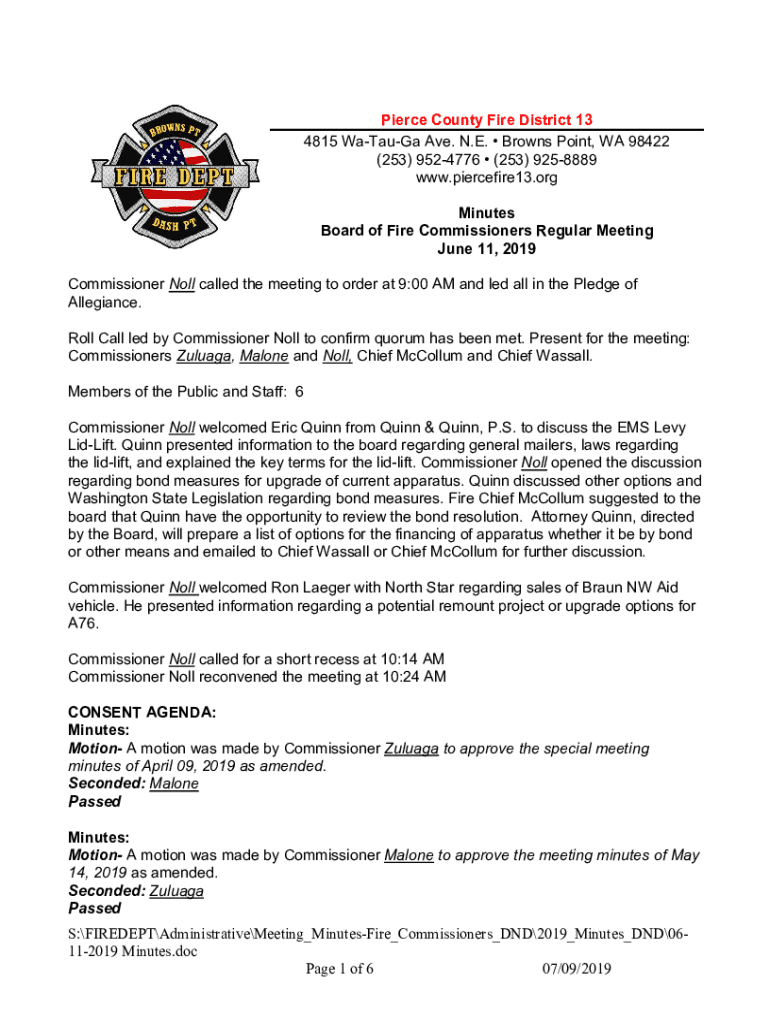 BROWNS PT
FIRE DEPT
DASH PT

Pierce County Fire District 13
4815 Wa-Tau-Ga Ave. N.E. • Browns Point, WA 98422
(253) 952-4776 • (253) 925-8889
www.piercefire13.org

Minutes
Board of Fire Commissioners Regular Meeting
June 11, 2019

Commissioner Noll called the meeting to order at 9:00 AM and led all in the Pledge of Allegiance.

Roll Call led by Commissioner Noll to confirm quorum has been met. Present for the meeting: Commissioners Zuluaga, Malone and Noll, Chief McCollum and Chief Wassall.

Members of the Public and Staff: 6

Commissioner Noll welcomed Eric Quinn from Quinn & Quinn, P.S. to discuss the EMS Levy Lid-Lift. Quinn presented information to the board regarding general mailers, laws regarding the lid-lift, and explained the key terms for the lid-lift. Commissioner Noll opened the discussion regarding bond measures for upgrade of current apparatus. Quinn discussed other options and Washington State Legislation regarding bond measures. Fire Chief McCollum suggested to the board that Quinn have the opportunity to review the bond resolution. Attorney Quinn, directed by the Board, will prepare a list of options for the financing of apparatus whether it be by bond or other means and emailed to Chief Wassall or Chief McCollum for further discussion.

Commissioner Noll welcomed Ron Laeger with North Star regarding sales of Braun NW Aid vehicle. He presented information regarding a potential remount project or upgrade options for A76.

Commissioner Noll called for a short recess at 10:14 AM
Commissioner Noll reconvened the meeting at 10:24 AM

CONSENT AGENDA:
Minutes:
Motion- A motion was made by Commissioner Zuluaga to approve the special meeting minutes of April 09, 2019 as amended.
Seconded: Malone
Passed

Minutes:
Motion- A motion was made by Commissioner Malone to approve the meeting minutes of May 14, 2019 as amended.
Seconded: Zuluaga
Passed

S:\FIREDEPT\Administrative\Meeting_Minutes-Fire_Commissioners_DND\2019_Minutes_DND\06-11-2019 Minutes.doc
Page 1 of 6 07/09/2019